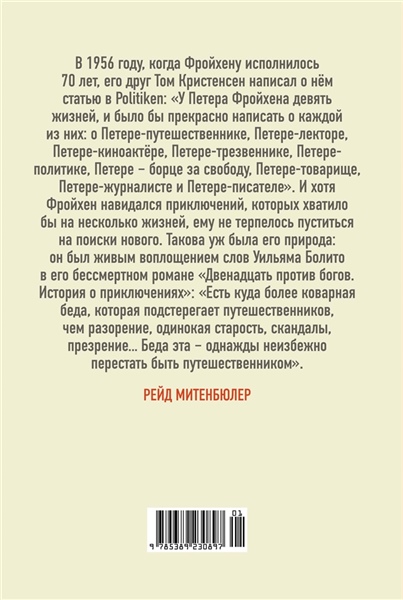 В 1956 году, когда Фройхену исполнилось 70 лет, его друг Том Кристенсен написал о нём статью в Politiken: «У Петера Фройхена девять жизней, и было бы прекрасно написать о каждой из них: о Петере-путешественнике, Петере-лекторе, Петере-киноактёре, Петере-трезвеннике, Петере-политике, Петере – борце за свободу, Петере-товарище, Петере-журналисте и Петере-писателе». И хотя Фройхен навидался приключений, которых хватило бы на несколько жизней, ему не терпелось пуститься на поиски нового. Такова уж была его природа: он был живым воплощением слов Уильяма Болито в его бессмертном романе «Двенадцать против богов. История о приключениях»: «Есть куда более коварная беда, которая подстерегает путешественников, чем разорение, одинокая старость, скандалы, презрение... Беда эта – однажды неизбежно перестать быть путешественником».

РЕЙД МИТЕНБЮЛЕР

01
9 785389 230897